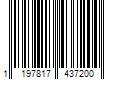 1 197817 437200